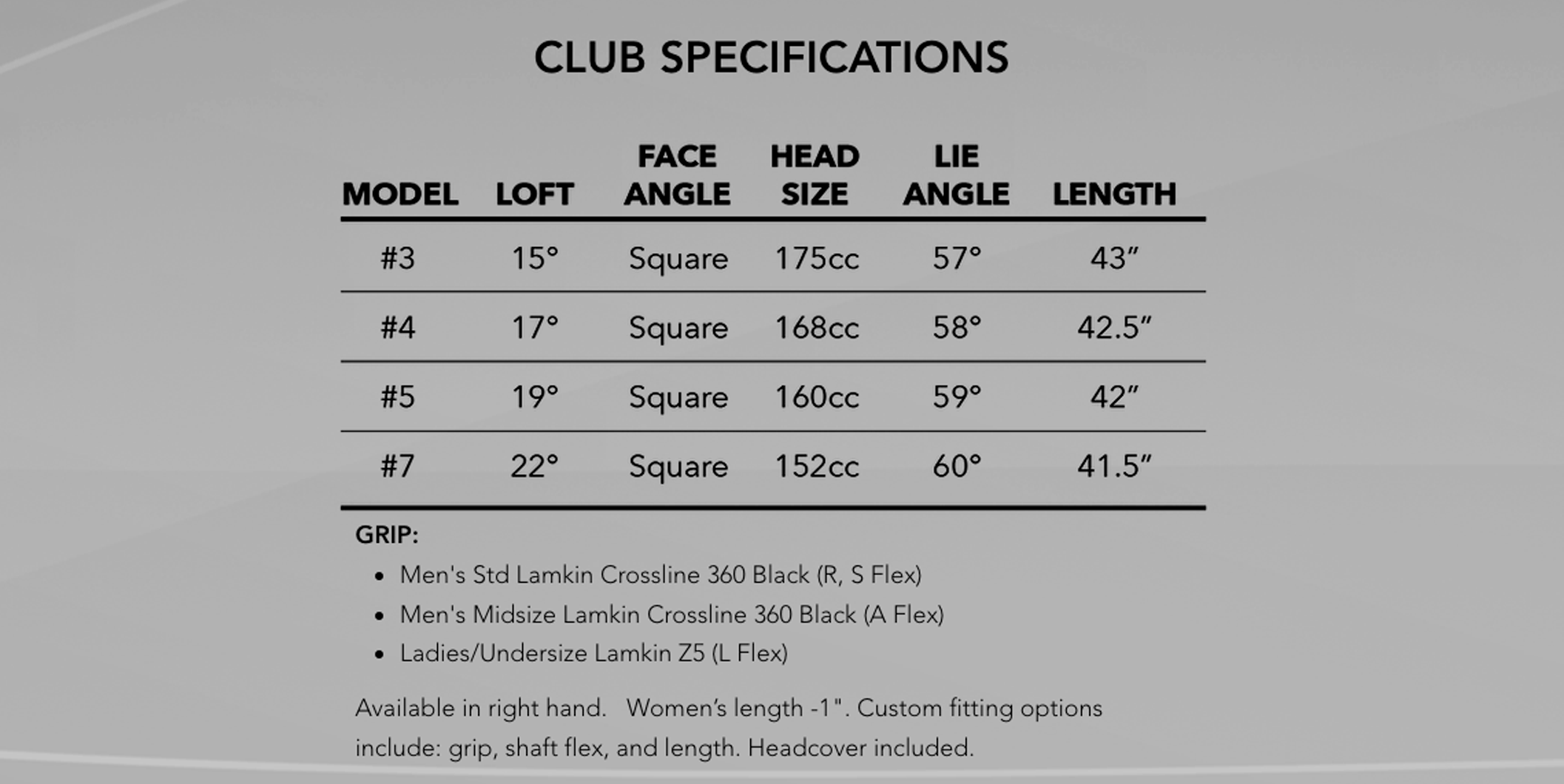 CLUB SPECIFICATIONS

| MODEL | LOFT | FACE ANGLE | HEAD SIZE | LIE ANGLE | LENGTH |
|---|---|---|---|---|---|
| #3 | 15° | Square | 175cc | 57° | 43" |
| #4 | 17° | Square | 168cc | 58° | 42.5" |
| #5 | 19° | Square | 160cc | 59° | 42" |
| #7 | 22° | Square | 152cc | 60° | 41.5" |

GRIP:
• Men's Std Lamkin Crossline 360 Black (R, S Flex)
• Men's Midsize Lamkin Crossline 360 Black (A Flex)
• Ladies/Undersize Lamkin Z5 (L Flex)

Available in right hand. Women's length -1". Custom fitting options include: grip, shaft flex, and length. Headcover included.